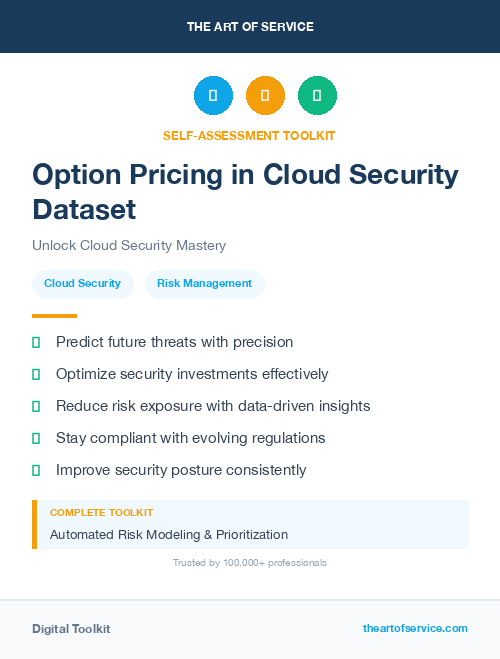 THE ART OF SERVICE

SELF-ASSESSMENT TOOLKIT

Option Pricing in Cloud Security Dataset

Unlock Cloud Security Mastery

Cloud Security

Risk Management

Predict future threats with precision

Optimize security investments effectively

Reduce risk exposure with data-driven insights

Stay compliant with evolving regulations

Improve security posture consistently

COMPLETE TOOLKIT

Automated Risk Modeling & Prioritization

Trusted by 100,000+ professionals

Digital Toolkit

theartofservice.com